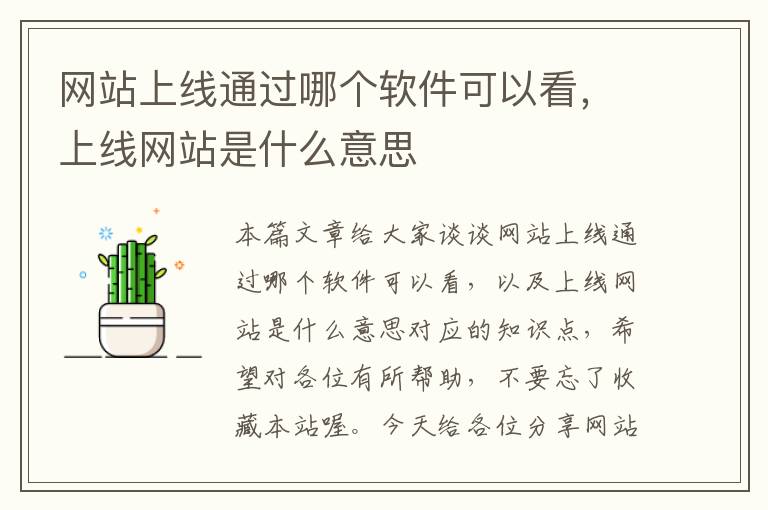 网站上线通过哪个软件可以看，上线网站是什么意思

本篇文章给大家谈谈网站上线通过哪个软件可以看，以及上线网站是什么意思对应的知识点，希望对各位有所帮助，不要忘了收藏本站喔。今天给各位分享网站